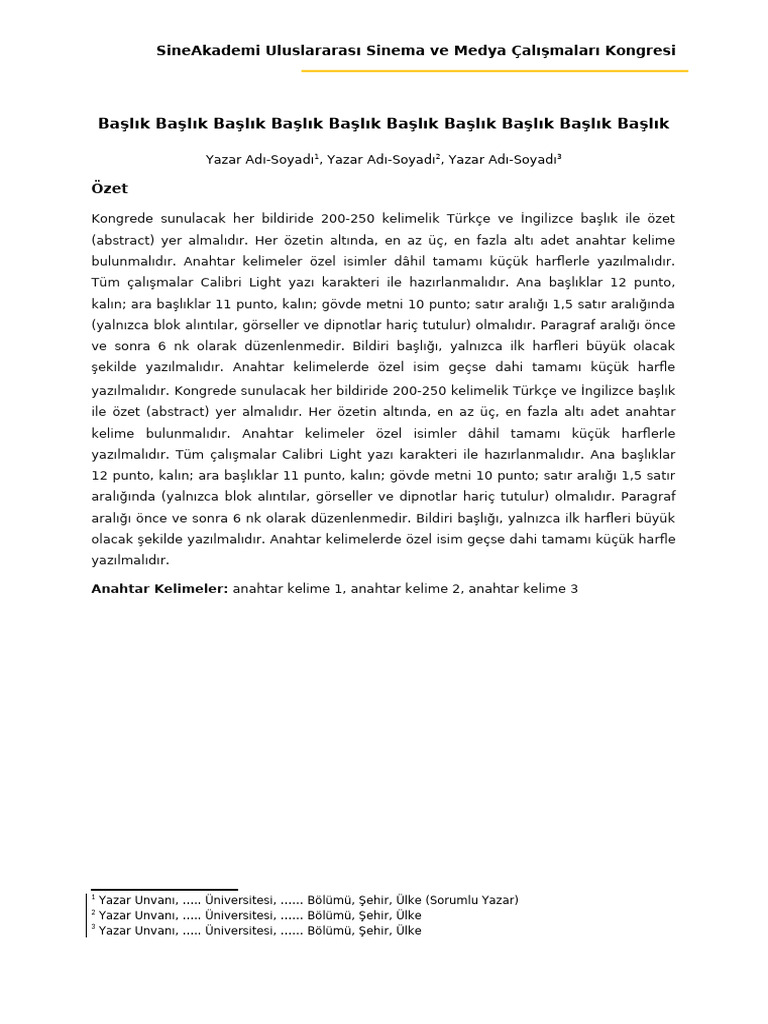 SineAkademi Uluslararası Sinema ve Medya Çalışmaları Kongresi

Başlık Başlık Başlık Başlık Başlık Başlık Başlık Başlık Başlık Başlık

Yazar Adı-Soyadı$^1$, Yazar Adı-Soyadı$^2$, Yazar Adı-Soyadı$^3$

Özet

Kongrede sunulacak her bildiride 200-250 kelimelik Türkçe ve İngilizce başlık ile özet (abstract) yer almalıdır. Her özetin altında, en az üç, en fazla altı adet anahtar kelime bulunmalıdır. Anahtar kelimeler özel isimler dâhil tamamı küçük harflerle yazılmalıdır. Tüm çalışmalar Calibri Light yazı karakteri ile hazırlanmalıdır. Ana başlıklar 12 punto, kalın; ara başlıklar 11 punto, kalın; gövde metni 10 punto; satır aralığı 1,5 satır aralığında (yalnızca blok alıntılar, görseller ve dipnotlar hariç tutulur) olmalıdır. Paragraf aralığı önce ve sonra 6 nk olarak düzenlenmedir. Bildiri başlığı, yalnızca ilk harfleri büyük olacak şekilde yazılmalıdır. Anahtar kelimelerde özel isim geçse dahi tamamı küçük harfle yazılmalıdır. Kongrede sunulacak her bildiride 200-250 kelimelik Türkçe ve İngilizce başlık ile özet (abstract) yer almalıdır. Her özetin altında, en az üç, en fazla altı adet anahtar kelime bulunmalıdır. Anahtar kelimeler özel isimler dâhil tamamı küçük harflerle yazılmalıdır. Tüm çalışmalar Calibri Light yazı karakteri ile hazırlanmalıdır. Ana başlıklar 12 punto, kalın; ara başlıklar 11 punto, kalın; gövde metni 10 punto; satır aralığı 1,5 satır aralığında (yalnızca blok alıntılar, görseller ve dipnotlar hariç tutulur) olmalıdır. Paragraf aralığı önce ve sonra 6 nk olarak düzenlenmedir. Bildiri başlığı, yalnızca ilk harfleri büyük olacak şekilde yazılmalıdır. Anahtar kelimelerde özel isim geçse dahi tamamı küçük harfle yazılmalıdır.

Anahtar Kelimeler: anahtar kelime 1, anahtar kelime 2, anahtar kelime 3

$^1$ Yazar Unvanı, ..... Üniversitesi, ...... Bölümü, Şehir, Ülke (Sorumlu Yazar)
$^2$ Yazar Unvanı, ..... Üniversitesi, ...... Bölümü, Şehir, Ülke
$^3$ Yazar Unvanı, ..... Üniversitesi, ...... Bölümü, Şehir, Ülke